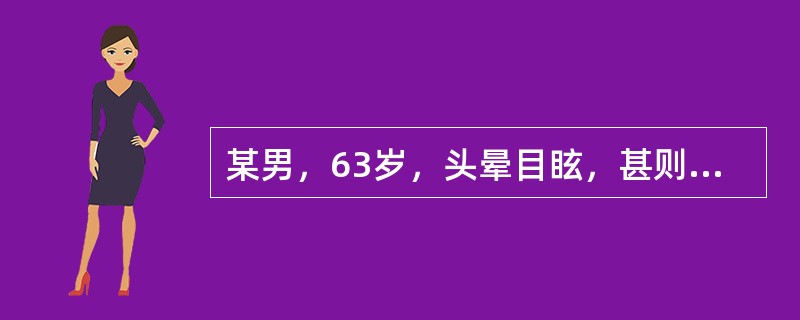 某男，63岁，头晕目眩，甚则...